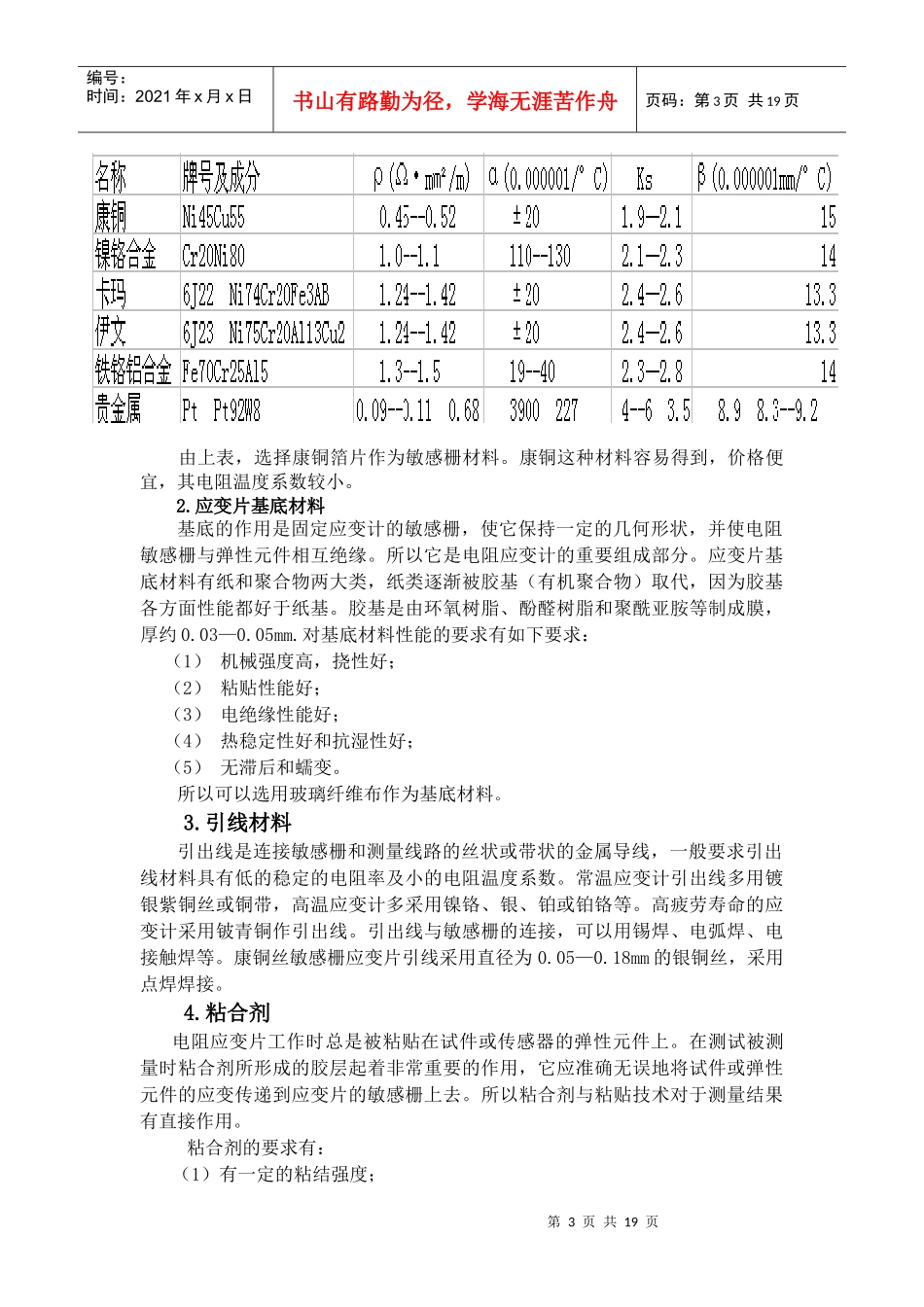 编号：
时间：2021 年 x 月 x 日

书山有路勤为径，学海无涯苦作舟

页码：第 3 页 共 19 页

| 名称 | 牌号及成分 | ρ（Ω·mm²/m） | α（0.000001/°C） | Ks | β（0.000001mm/°C） |
|---|---|---|---|---|---|
| 康铜 | Ni45Cu55 | 0.45--0.52 | ±20 | 1.9—2.1 | 15 |
| 镍铬合金 | Cr20Ni80 | 1.0--1.1 | 110--130 | 2.1—2.3 | 14 |
| 卡玛 | 6J22 Ni74Cr20Fe3AB | 1.24--1.42 | ±20 | 2.4—2.6 | 13.3 |
| 伊文 | 6J23 Ni75Cr20Al13Cu2 | 1.24--1.42 | ±20 | 2.4—2.6 | 13.3 |
| 铁铬铝合金 | Fe70Cr25Al5 | 1.3--1.5 | 19--40 | 2.3—2.8 | 14 |
| 贵金属 | Pt Pt92W8 | 0.09--0.11 0.68 | 3900 227 | 4--6 3.5 | 8.9 8.3--9.2 |

由上表，选择康铜箔片作为敏感栅材料。康铜这种材料容易得到，价格便宜，其电阻温度系数较小。

2.应变片基底材料

基底的作用是固定应变计的敏感栅，使它保持一定的几何形状，并使电阻敏感栅与弹性元件相互绝缘。所以它是电阻应变计的重要组成部分。应变片基底材料有纸和聚合物两大类，纸类逐渐被胶基（有机聚合物）取代，因为胶基各方面性能都好于纸基。胶基是由环氧树脂、酚醛树脂和聚酰亚胺等制成膜，厚约 0.03—0.05mm.对基底材料性能的要求有如下要求：

（1） 机械强度高，挠性好；
（2） 粘贴性能好；
（3） 电绝缘性能好；
（4） 热稳定性好和抗湿性好；
（5） 无滞后和蠕变。

所以可以选用玻璃纤维布作为基底材料。

3.引线材料

引出线是连接敏感栅和测量线路的丝状或带状的金属导线，一般要求引出线材料具有低的稳定的电阻率及小的电阻温度系数。常温应变计引出线多用镀银紫铜丝或铜带，高温应变计多采用镍铬、银、铂或铂铬等。高疲劳寿命的应变计采用铍青铜作引出线。引出线与敏感栅的连接，可以用锡焊、电弧焊、电接触焊等。康铜丝敏感栅应变片引线采用直径为 0.05—0.18mm 的银铜丝，采用点焊焊接。

4.粘合剂

电阻应变片工作时总是被粘贴在试件或传感器的弹性元件上。在测试被测量时粘合剂所形成的胶层起着非常重要的作用，它应准确无误地将试件或弹性元件的应变传递到应变片的敏感栅上去。所以粘合剂与粘贴技术对于测量结果有直接作用。

粘合剂的要求有：
（1）有一定的粘结强度；

第 3 页 共 19 页